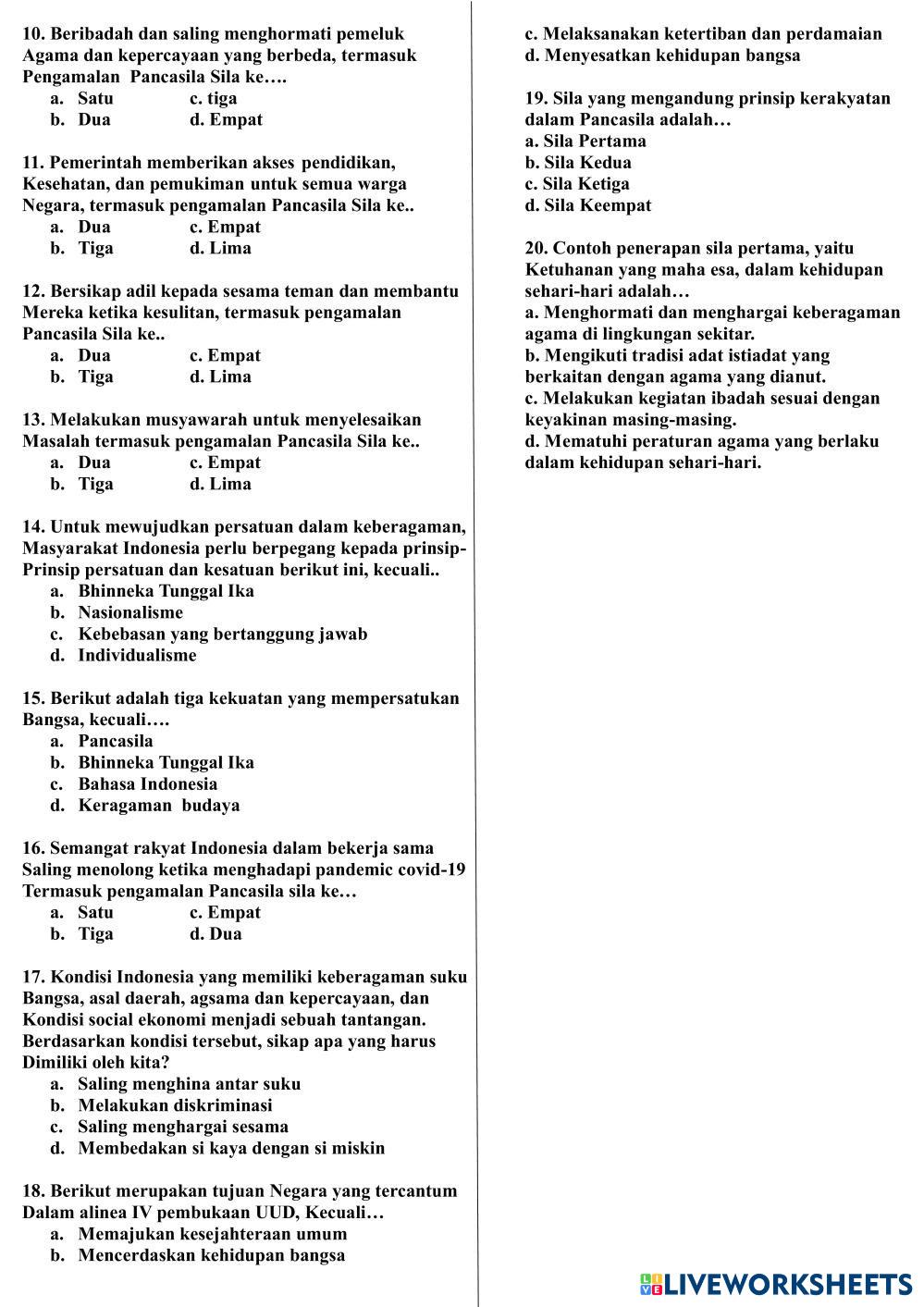 10. Beribadah dan saling menghormati pemeluk Agama dan kepercayaan yang berbeda, termasuk Pengamalan Pancasila Sila ke….
a. Satu c. tiga
b. Dua d. Empat

11. Pemerintah memberikan akses pendidikan, Kesehatan, dan pemukiman untuk semua warga Negara, termasuk pengamalan Pancasila Sila ke..
a. Dua c. Empat
b. Tiga d. Lima

12. Bersikap adil kepada sesama teman dan membantu Mereka ketika kesulitan, termasuk pengamalan Pancasila Sila ke..
a. Dua c. Empat
b. Tiga d. Lima

13. Melakukan musyawarah untuk menyelesaikan Masalah termasuk pengamalan Pancasila Sila ke..
a. Dua c. Empat
b. Tiga d. Lima

14. Untuk mewujudkan persatuan dalam keberagaman, Masyarakat Indonesia perlu berpegang kepada prinsip-Prinsip persatuan dan kesatuan berikut ini, kecuali..
a. Bhinneka Tunggal Ika
b. Nasionalisme
c. Kebebasan yang bertanggung jawab
d. Individualisme

15. Berikut adalah tiga kekuatan yang mempersatukan Bangsa, kecuali….
a. Pancasila
b. Bhinneka Tunggal Ika
c. Bahasa Indonesia
d. Keragaman budaya

16. Semangat rakyat Indonesia dalam bekerja sama Saling menolong ketika menghadapi pandemic covid-19 Termasuk pengamalan Pancasila sila ke…
a. Satu c. Empat
b. Tiga d. Dua

17. Kondisi Indonesia yang memiliki keberagaman suku Bangsa, asal daerah, agsama dan kepercayaan, dan Kondisi social ekonomi menjadi sebuah tantangan. Berdasarkan kondisi tersebut, sikap apa yang harus Dimiliki oleh kita?
a. Saling menghina antar suku
b. Melakukan diskriminasi
c. Saling menghargai sesama
d. Membedakan si kaya dengan si miskin

18. Berikut merupakan tujuan Negara yang tercantum Dalam alinea IV pembukaan UUD, Kecuali…
a. Memajukan kesejahteraan umum
b. Mencerdaskan kehidupan bangsa
c. Melaksanakan ketertiban dan perdamaian
d. Menyesatkan kehidupan bangsa

19. Sila yang mengandung prinsip kerakyatan dalam Pancasila adalah…
a. Sila Pertama
b. Sila Kedua
c. Sila Ketiga
d. Sila Keempat

20. Contoh penerapan sila pertama, yaitu Ketuhanan yang maha esa, dalam kehidupan sehari-hari adalah…
a. Menghormati dan menghargai keberagaman agama di lingkungan sekitar.
b. Mengikuti tradisi adat istiadat yang berkaitan dengan agama yang dianut.
c. Melakukan kegiatan ibadah sesuai dengan keyakinan masing-masing.
d. Mematuhi peraturan agama yang berlaku dalam kehidupan sehari-hari.

LIVEWORKSHEETS